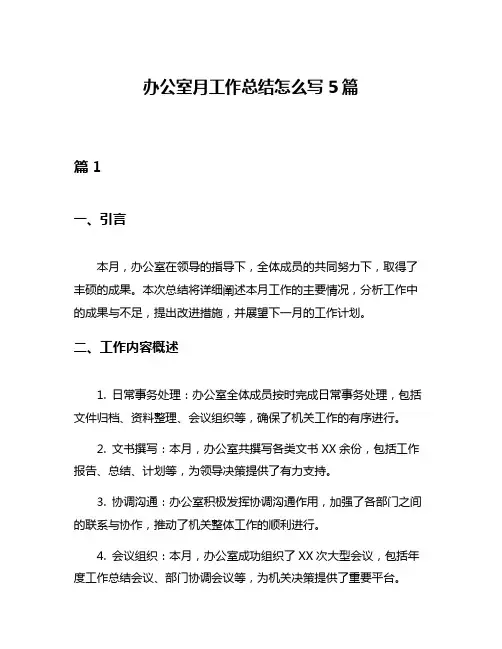 办公室月工作总结怎么写 5 篇

篇 1

一、引言

本月，办公室在领导的指导下，全体成员的共同努力下，取得了丰硕的成果。本次总结将详细阐述本月工作的主要情况，分析工作中的成果与不足，提出改进措施，并展望下一月的工作计划。

二、工作内容概述

1. 日常事务处理：办公室全体成员按时完成日常事务处理，包括文件归档、资料整理、会议组织等，确保了机关工作的有序进行。

2. 文书撰写：本月，办公室共撰写各类文书 XX 余份，包括工作报告、总结、计划等，为领导决策提供了有力支持。

3. 协调沟通：办公室积极发挥协调沟通作用，加强了各部门之间的联系与协作，推动了机关整体工作的顺利进行。

4. 会议组织：本月，办公室成功组织了 XX 次大型会议，包括年度工作总结会议、部门协调会议等，为机关决策提供了重要平台。